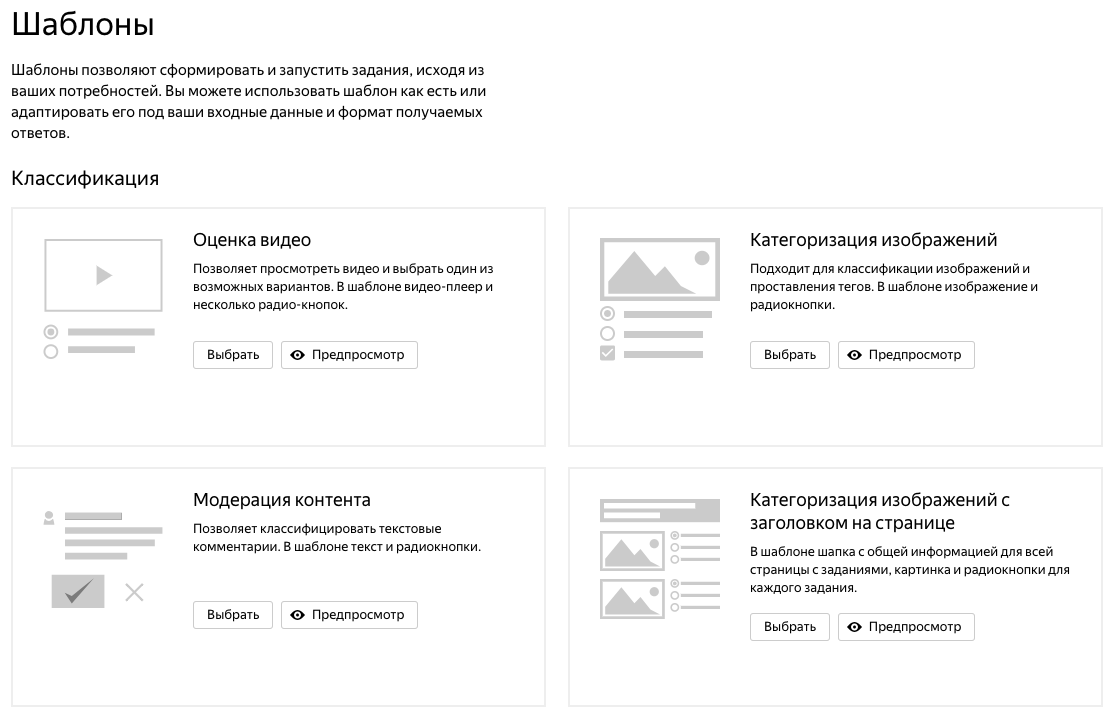 Шаблоны

Шаблоны позволяют сформировать и запустить задания, исходя из ваших потребностей. Вы можете использовать шаблон как есть или адаптировать его под ваши входные данные и формат получаемых ответов.

Классификация

Оценка видео

Позволяет просмотреть видео и выбрать один из возможных вариантов. В шаблоне видео-плеер и несколько радио-кнопок.

Выбрать

Предпросмотр

Категоризация изображений

Подходит для классификации изображений и проставления тегов. В шаблоне изображение и радиокнопки.

Выбрать

Предпросмотр

Модерация контента

Позволяет классифицировать текстовые комментарии. В шаблоне текст и радиокнопки.

Выбрать

Предпросмотр

Категоризация изображений с заголовком на странице

В шаблоне шапка с общей информацией для всей страницы с заданиями, картинка и радиокнопки для каждого задания.

Выбрать

Предпросмотр